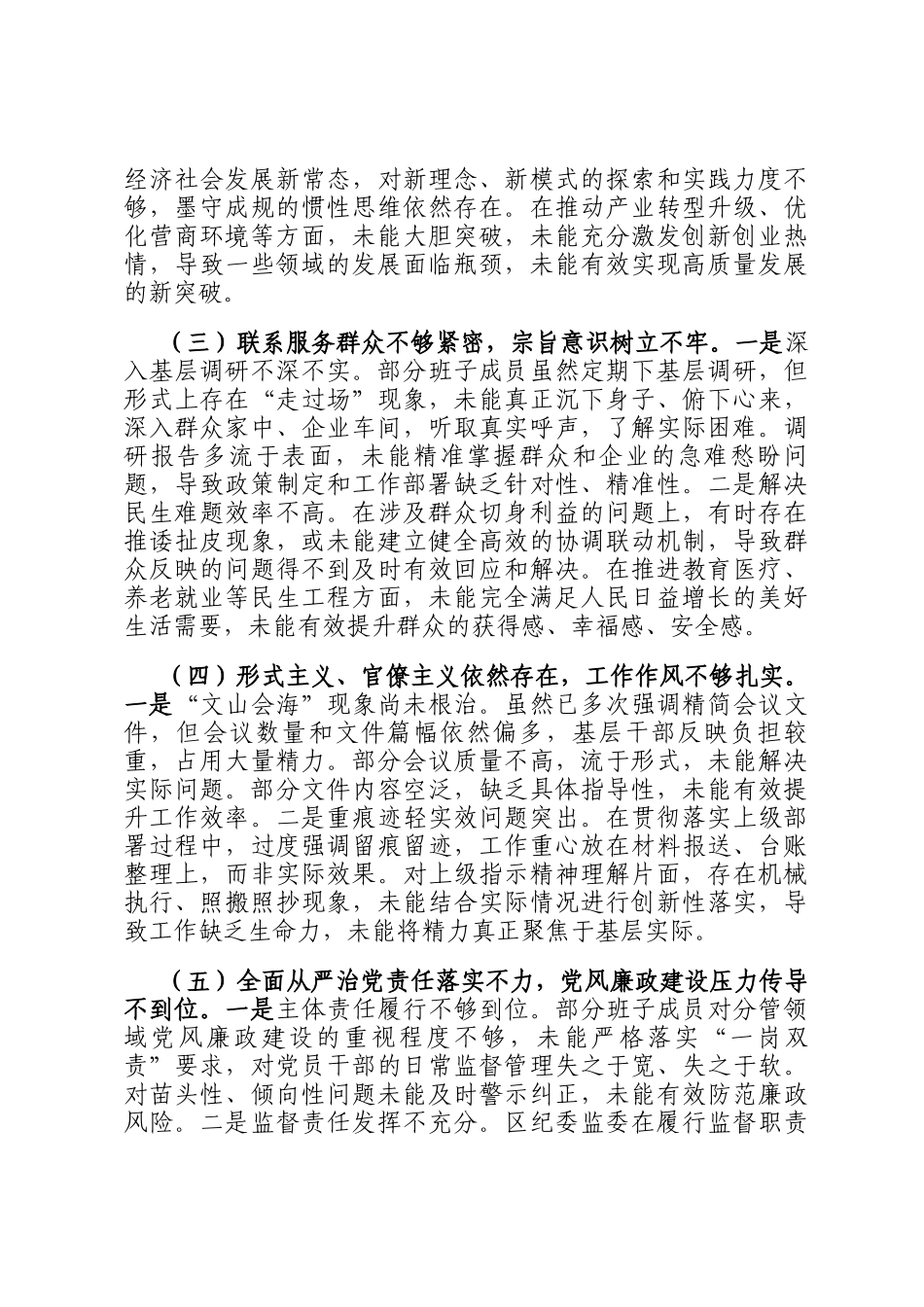 经济社会发展新常态，对新理念、新模式的探索和实践力度不够，墨守成规的惯性思维依然存在。在推动产业转型升级、优化营商环境等方面，未能大胆突破，未能充分激发创新创业热情，导致一些领域的发展面临瓶颈，未能有效实现高质量发展的新突破。

（三）联系服务群众不够紧密，宗旨意识树立不牢。一是深入基层调研不深不实。部分班子成员虽然定期下基层调研，但形式上存在“走过场”现象，未能真正沉下身子、俯下心来，深入群众家中、企业车间，听取真实呼声，了解实际困难。调研报告多流于表面，未能精准掌握群众和企业的急难愁盼问题，导致政策制定和工作部署缺乏针对性、精准性。二是解决民生难题效率不高。在涉及群众切身利益的问题上，有时存在推诿扯皮现象，或未能建立健全高效的协调联动机制，导致群众反映的问题得不到及时有效回应和解决。在推进教育医疗、养老就业等民生工程方面，未能完全满足人民日益增长的美好生活需要，未能有效提升群众的获得感、幸福感、安全感。

（四）形式主义、官僚主义依然存在，工作作风不够扎实。一是“文山会海”现象尚未根治。虽然已多次强调精简会议文件，但会议数量和文件篇幅依然偏多，基层干部反映负担较重，占用大量精力。部分会议质量不高，流于形式，未能解决实际问题。部分文件内容空泛，缺乏具体指导性，未能有效提升工作效率。二是重痕迹轻实效问题突出。在贯彻落实上级部署过程中，过度强调留痕留迹，工作重心放在材料报送、台账整理上，而非实际效果。对上级指示精神理解片面，存在机械执行、照搬照抄现象，未能结合实际情况进行创新性落实，导致工作缺乏生命力，未能将精力真正聚焦于基层实际。

（五）全面从严治党责任落实不力，党风廉政建设压力传导不到位。一是主体责任履行不够到位。部分班子成员对分管领域党风廉政建设的重视程度不够，未能严格落实“一岗双责”要求，对党员干部的日常监督管理失之于宽、失之于软。对苗头性、倾向性问题未能及时警示纠正，未能有效防范廉政风险。二是监督责任发挥不充分。区纪委监委在履行监督职责